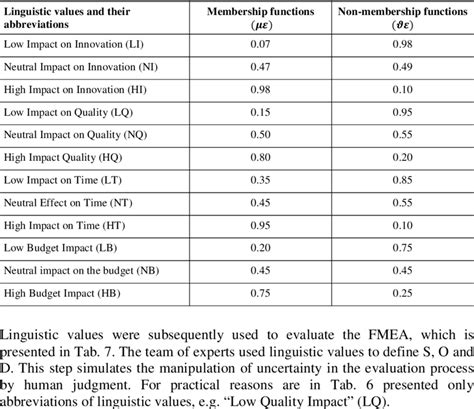 | Linguistic values and their abbreviations | Membership functions ($\mu\varepsilon$) | Non-membership functions ($\vartheta\varepsilon$) |
|---|---|---|
| Low Impact on Innovation (LI) | 0.07 | 0.98 |
| Neutral Impact on Innovation (NI) | 0.47 | 0.49 |
| High Impact on Innovation (HI) | 0.98 | 0.10 |
| Low Impact on Quality (LQ) | 0.15 | 0.95 |
| Neutral Impact on Quality (NQ) | 0.50 | 0.55 |
| High Impact Quality (HQ) | 0.80 | 0.20 |
| Low Impact on Time (LT) | 0.35 | 0.85 |
| Neutral Effect on Time (NT) | 0.45 | 0.55 |
| High Impact on Time (HT) | 0.95 | 0.10 |
| Low Budget Impact (LB) | 0.20 | 0.75 |
| Neutral impact on the budget (NB) | 0.45 | 0.45 |
| High Budget Impact (HB) | 0.75 | 0.25 |

Linguistic values were subsequently used to evaluate the FMEA, which is presented in Tab. 7. The team of experts used linguistic values to define S, O and D. This step simulates the manipulation of uncertainty in the evaluation process by human judgment. For practical reasons are in Tab. 6 presented only abbreviations of linguistic values, e.g. “Low Quality Impact” (LQ).